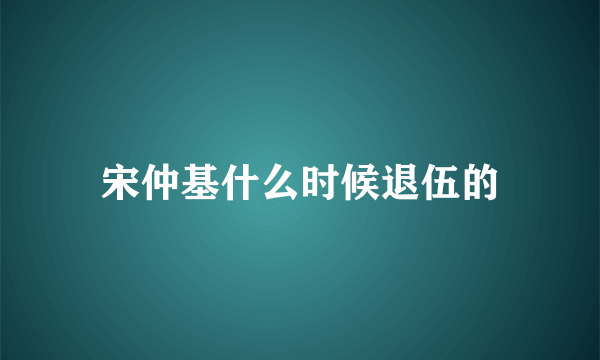 宋仲基什么时候退伍的